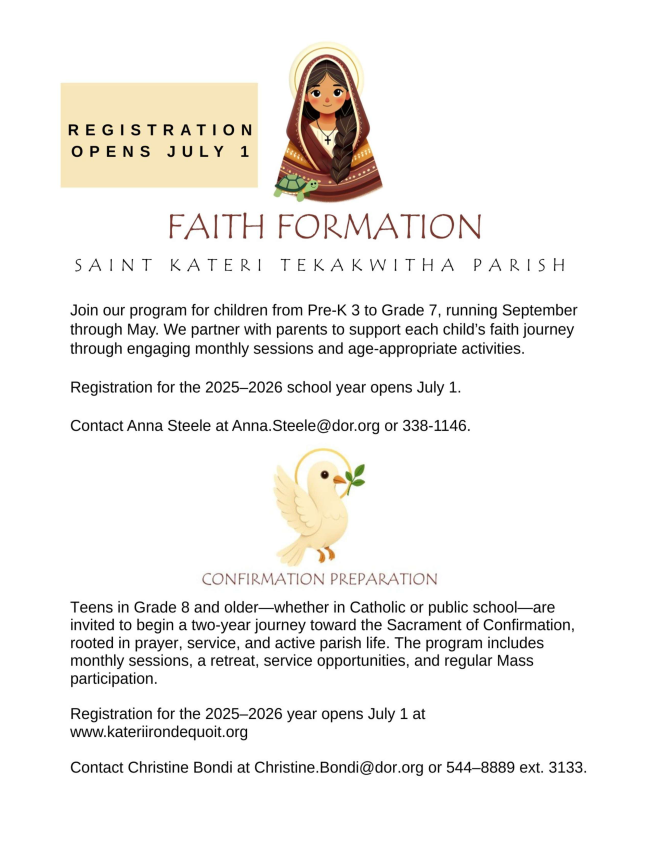 REGISTRATION OPENS JULY 1

FAITH FORMATION

SAINT KATERI TEKAKWITHA PARISH

Join our program for children from Pre-K 3 to Grade 7, running September through May. We partner with parents to support each child's faith journey through engaging monthly sessions and age-appropriate activities.

Registration for the 2025–2026 school year opens July 1.

Contact Anna Steele at Anna.Steele@dor.org or 338-1146.

CONFIRMATION PREPARATION

Teens in Grade 8 and older—whether in Catholic or public school—are invited to begin a two-year journey toward the Sacrament of Confirmation, rooted in prayer, service, and active parish life. The program includes monthly sessions, a retreat, service opportunities, and regular Mass participation.

Registration for the 2025–2026 year opens July 1 at www.kateriirondequoit.org

Contact Christine Bondi at Christine.Bondi@dor.org or 544–8889 ext. 3133.